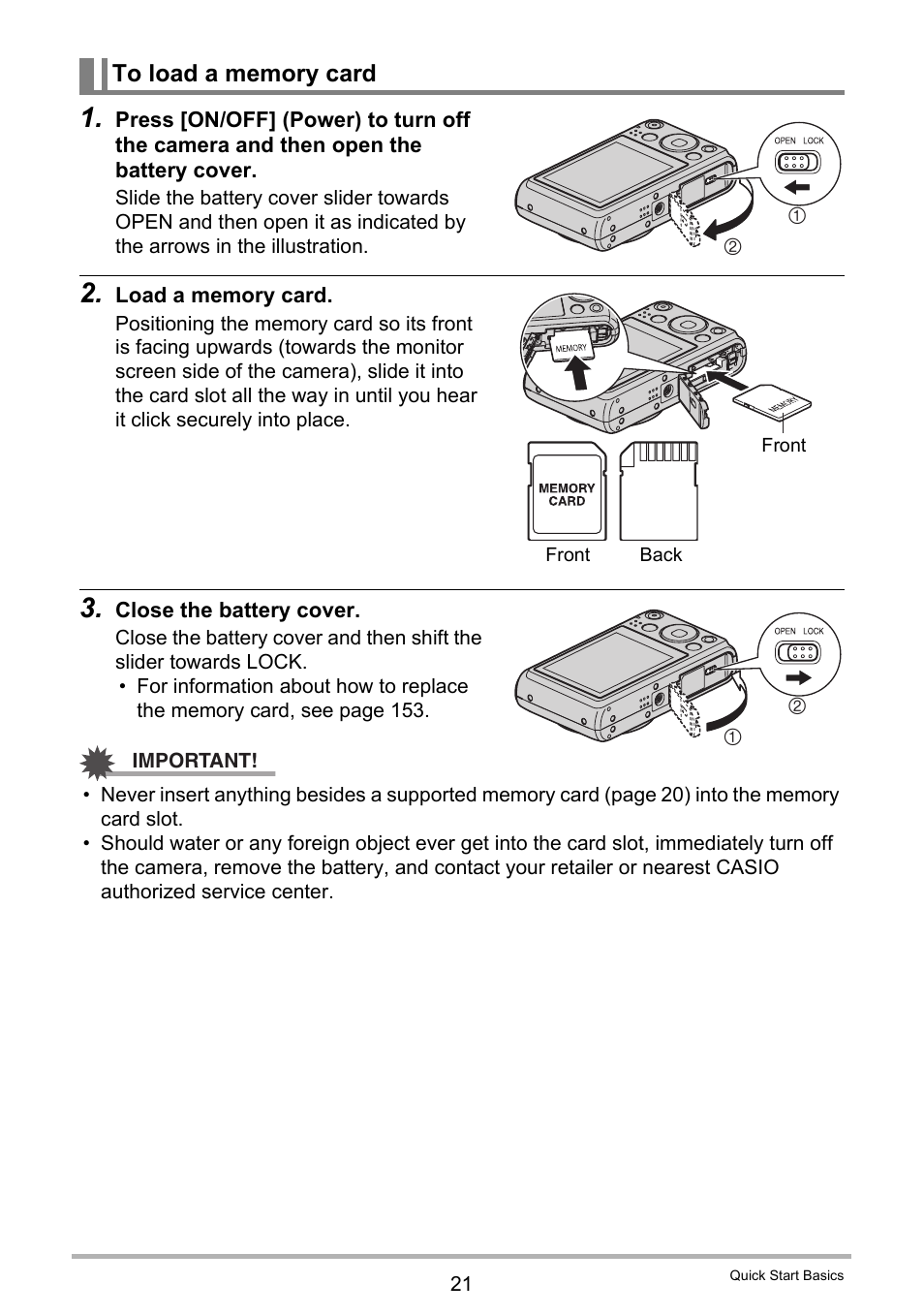 To load a memory card

1. Press [ON/OFF] (Power) to turn off the camera and then open the battery cover.

Slide the battery cover slider towards OPEN and then open it as indicated by the arrows in the illustration.

OPEN LOCK
①
②

2. Load a memory card.

Positioning the memory card so its front is facing upwards (towards the monitor screen side of the camera), slide it into the card slot all the way in until you hear it click securely into place.

MEMORY
MEMORY
Front
MEMORY CARD
Front Back

3. Close the battery cover.

Close the battery cover and then shift the slider towards LOCK.

• For information about how to replace the memory card, see page 153.

OPEN LOCK
②
①

IMPORTANT!

• Never insert anything besides a supported memory card (page 20) into the memory card slot.
• Should water or any foreign object ever get into the card slot, immediately turn off the camera, remove the battery, and contact your retailer or nearest CASIO authorized service center.

21

Quick Start Basics